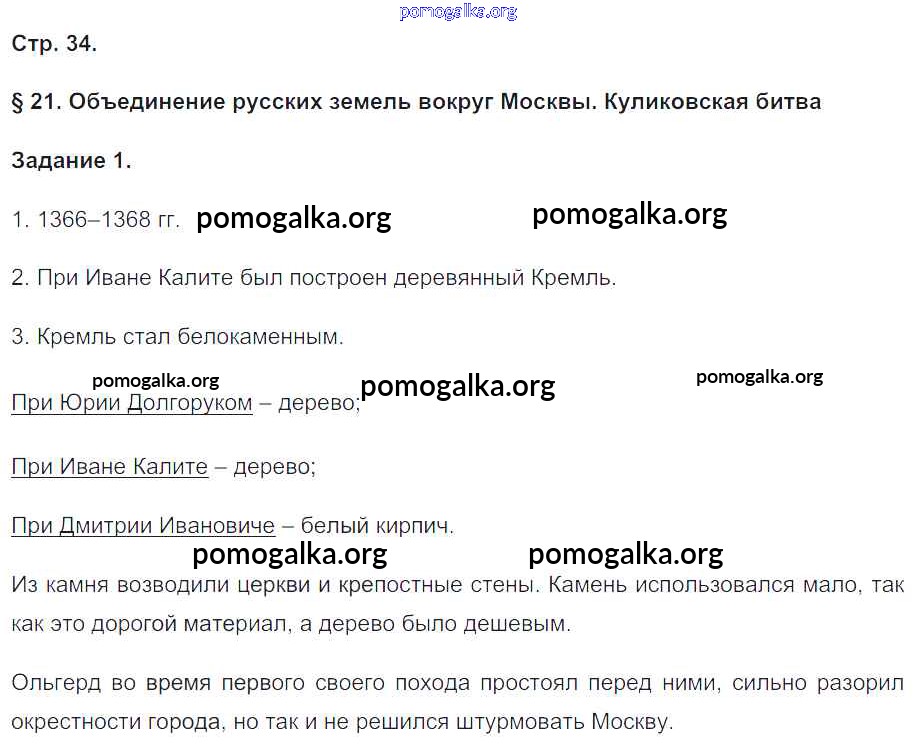 Стр. 34.

§ 21. Объединение русских земель вокруг Москвы. Куликовская битва

Задание 1.

1. 1366–1368 гг.

2. При Иване Калите был построен деревянный Кремль.

3. Кремль стал белокаменным.

При Юрии Долгоруком – дерево;

При Иване Калите – дерево;

При Дмитрии Ивановиче – белый кирпич.

Из камня возводили церкви и крепостные стены. Камень использовался мало, так как это дорогой материал, а дерево было дешевым.

Ольгерд во время первого своего похода простоял перед ними, сильно разорил окрестности города, но так и не решился штурмовать Москву.

pomogalka.org